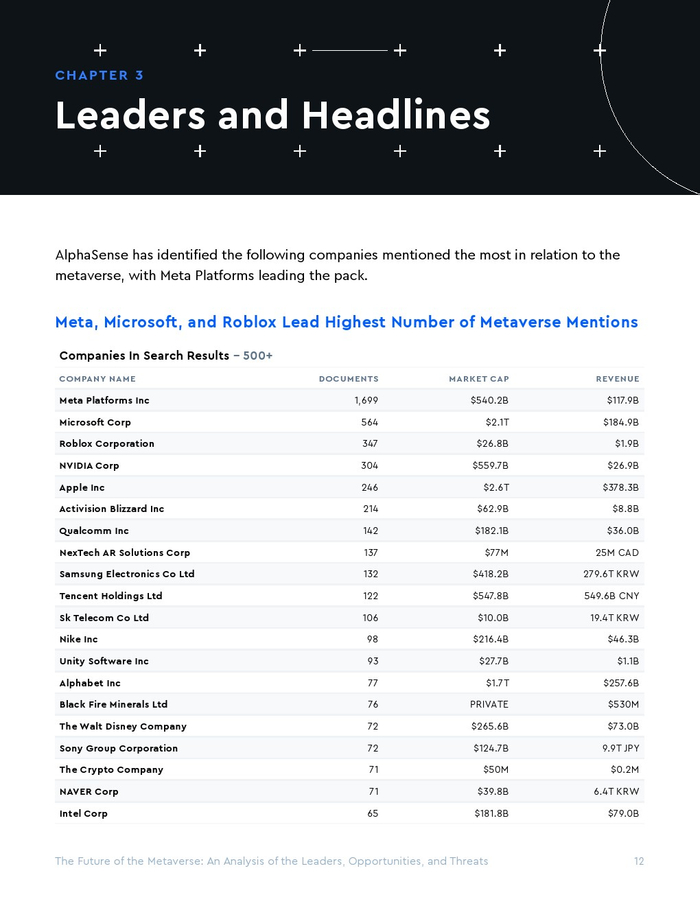 CHAPTER 3

Leaders and Headlines

AlphaSense has identified the following companies mentioned the most in relation to the metaverse, with Meta Platforms leading the pack.

Meta, Microsoft, and Roblox Lead Highest Number of Metaverse Mentions

Companies In Search Results – 500+

| COMPANY NAME | DOCUMENTS | MARKET CAP | REVENUE |
|---|---|---|---|
| Meta Platforms Inc | 1,699 | $540.2B | $117.9B |
| Microsoft Corp | 564 | $2.1T | $184.9B |
| Roblox Corporation | 347 | $26.8B | $1.9B |
| NVIDIA Corp | 304 | $559.7B | $26.9B |
| Apple Inc | 246 | $2.6T | $378.3B |
| Activision Blizzard Inc | 214 | $62.9B | $8.8B |
| Qualcomm Inc | 142 | $182.1B | $36.0B |
| NexTech AR Solutions Corp | 137 | $77M | 25M CAD |
| Samsung Electronics Co Ltd | 132 | $418.2B | 279.6T KRW |
| Tencent Holdings Ltd | 122 | $547.8B | 549.6B CNY |
| Sk Telecom Co Ltd | 106 | $10.0B | 19.4T KRW |
| Nike Inc | 98 | $216.4B | $46.3B |
| Unity Software Inc | 93 | $27.7B | $1.1B |
| Alphabet Inc | 77 | $1.7T | $257.6B |
| Black Fire Minerals Ltd | 76 | PRIVATE | $530M |
| The Walt Disney Company | 72 | $265.6B | $73.0B |
| Sony Group Corporation | 72 | $124.7B | 9.9T JPY |
| The Crypto Company | 71 | $50M | $0.2M |
| NAVER Corp | 71 | $39.8B | 6.4T KRW |
| Intel Corp | 65 | $181.8B | $79.0B |

The Future of the Metaverse: An Analysis of the Leaders, Opportunities, and Threats 12